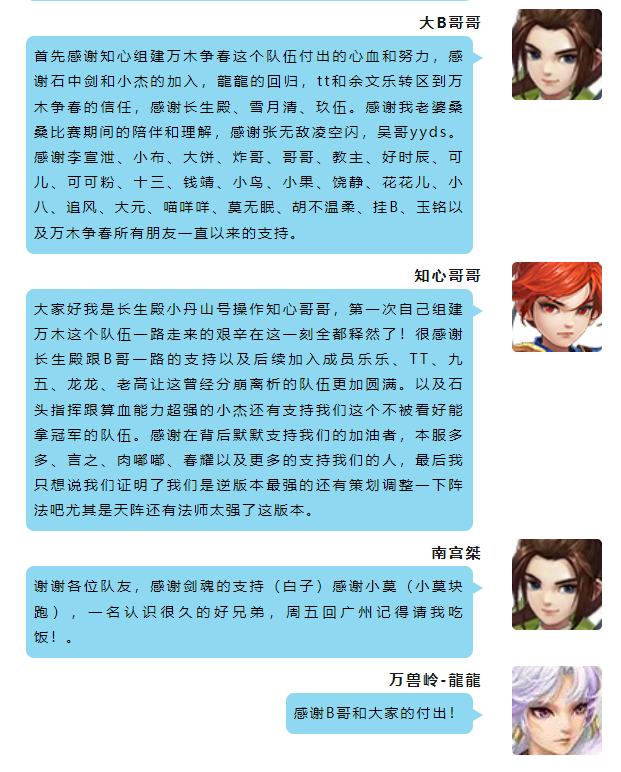 大B哥哥

首先感谢知心组建万木争春这个队伍付出的心血和努力，感谢石中剑和小杰的加入，龍龍的回归，tt和余文乐转区到万木争春的信任，感谢长生殿、雪月清、玖伍。感谢我老婆桑桑比赛期间的陪伴和理解，感谢张无敌凌空闪，吴哥yyds。感谢李宣泄、小布、大饼、炸哥、哥哥、教主、好时辰、可儿、可可粉、十三、钱靖、小鸟、小果、饶静、花花儿、小八、追风、大元、喵咩咩、莫无眠、胡不温柔、挂B、玉铭以及万木争春所有朋友一直以来的支持。

知心哥哥

大家好我是长生殿小丹山号操作知心哥哥，第一次自己组建万木这个队伍一路走来的艰辛在这一刻全都释然了！很感谢长生殿跟B哥一路的支持以及后续加入成员乐乐、TT、九五、龙龙、老高让这曾经分崩离析的队伍更加圆满。以及石头指挥跟算血能力超强的小杰还有支持我们这个不被看好能拿冠军的队伍。感谢在背后默默支持我们的加油者，本服多多、言之、肉嘟嘟、春耀以及更多的支持我们的人，最后我只想说我们证明了我们是逆版本最强的还有策划调整一下阵法吧尤其是天阵还有法师太强了这版本。

南宫桀

谢谢各位队友，感谢剑魂的支持（白子）感谢小莫（小莫块跑），一名认识很久的好兄弟，周五回广州记得请我吃饭！。

万兽岭-龍龍

感谢B哥和大家的付出！